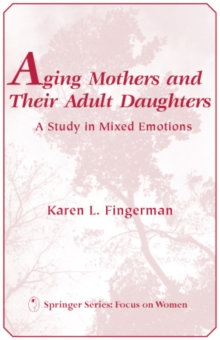 Aging Mothers and Their Adult Daughters

A Study in Mixed Emotions

Karen L. Fingerman

Springer Series: Focus on Women